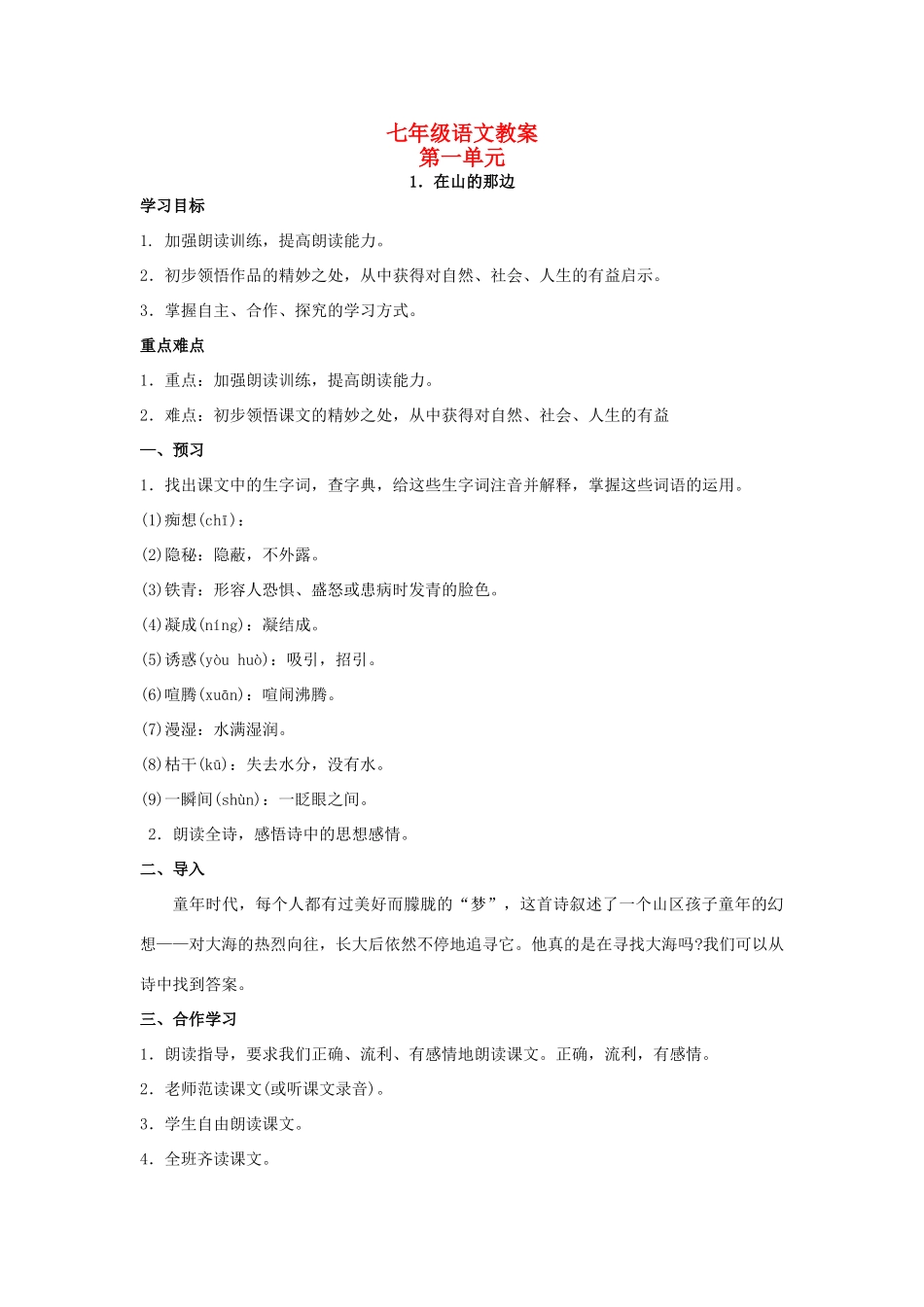 七年级语文教案
第一单元
1. 在山的那边

学习目标
1. 加强朗读训练，提高朗读能力。
2. 初步领悟作品的精妙之处，从中获得对自然、社会、人生的有益启示。
3. 掌握自主、合作、探究的学习方式。

重点难点
1. 重点：加强朗读训练，提高朗读能力。
2. 难点：初步领悟课文的精妙之处，从中获得对自然、社会、人生的有益

一、预习
1. 找出课文中的生字词，查字典，给这些生字词注音并解释，掌握这些词语的运用。
(1)痴想(chī)：
(2)隐秘：隐蔽，不外露。
(3)铁青：形容人恐惧、盛怒或患病时发青的脸色。
(4)凝成(níng)：凝结成。
(5)诱惑(yòu huò)：吸引，招引。
(6)喧腾(xuān)：喧闹沸腾。
(7)漫湿：水满湿润。
(8)枯干(kū)：失去水分，没有水。
(9)一瞬间(shùn)：一眨眼之间。
2. 朗读全诗，感悟诗中的思想感情。

二、导入
童年时代，每个人都有过美好而朦胧的“梦”，这首诗叙述了一个山区孩子童年的幻想——对大海的热烈向往，长大后依然不停地追寻它。他真的是在寻找大海吗?我们可以从诗中找到答案。

三、合作学习
1. 朗读指导，要求我们正确、流利、有感情地朗读课文。正确，流利，有感情。
2. 老师范读课文(或听课文录音)。
3. 学生自由朗读课文。
4. 全班齐读课文。